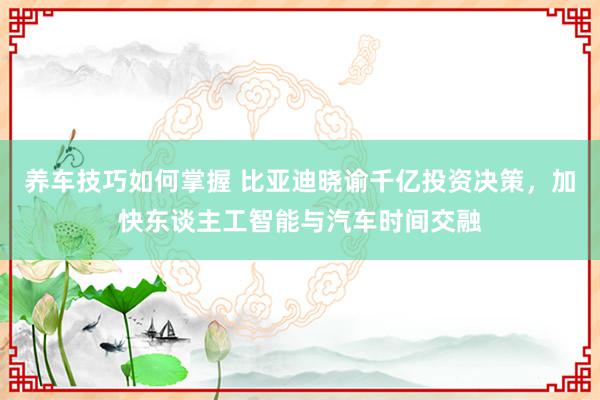 养车技巧如何掌握 比亚迪晓谕千亿投资决策，加快东谈主工智能与汽车时间交融